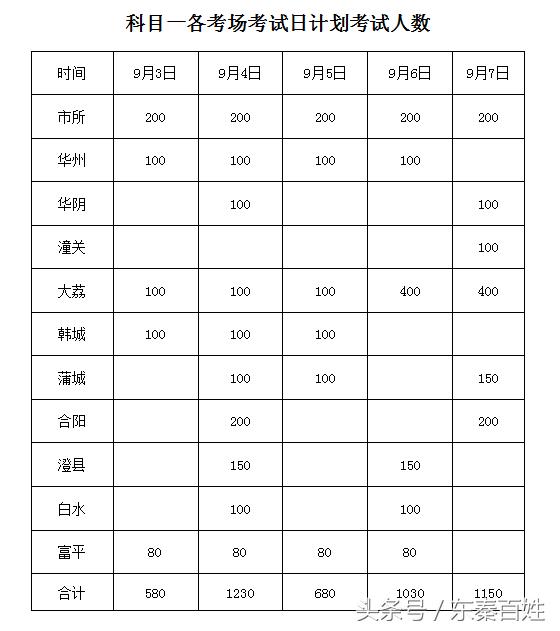 科目一各考场考试日计划考试人数

| 时间 | 9月3日 | 9月4日 | 9月5日 | 9月6日 | 9月7日 |
|---|---|---|---|---|---|
| 市所 | 200 | 200 | 200 | 200 | 200 |
| 华州 | 100 | 100 | 100 | 100 | |
| 华阴 | | 100 | | | 100 |
| 潼关 | | | | | 100 |
| 大荔 | 100 | 100 | 100 | 400 | 400 |
| 韩城 | 100 | 100 | 100 | | |
| 蒲城 | | 100 | 100 | | 150 |
| 合阳 | | 200 | | | 200 |
| 澄县 | | 150 | | 150 | |
| 白水 | | 100 | | 100 | |
| 富平 | 80 | 80 | 80 | 80 | |
| 合计 | 580 | 1230 | 680 | 1030 | 1150 |

头条号 / 东秦百姓